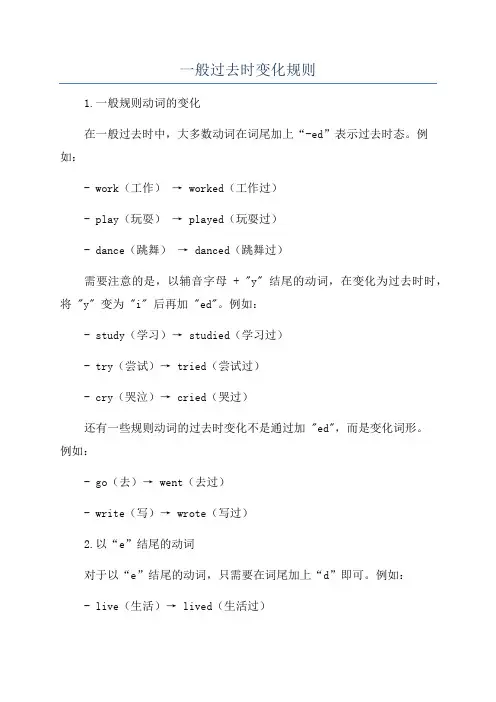 一般过去时变化规则

1.一般规则动词的变化

在一般过去时中，大多数动词在词尾加上“-ed”表示过去时态。例如：

- work（工作） → worked（工作过）

- play（玩耍） → played（玩耍过）

- dance（跳舞） → danced（跳舞过）

需要注意的是，以辅音字母 + "y" 结尾的动词，在变化为过去时时，将 "y" 变为 "i" 后再加 "ed"。例如：

- study（学习）→ studied（学习过）

- try（尝试）→ tried（尝试过）

- cry（哭泣）→ cried（哭过）

还有一些规则动词的过去时变化不是通过加 "ed"，而是变化词形。例如：

- go（去）→ went（去过）

- write（写）→ wrote（写过）

2.以“e”结尾的动词

对于以“e”结尾的动词，只需要在词尾加上“d”即可。例如：

- live（生活）→ lived（生活过）